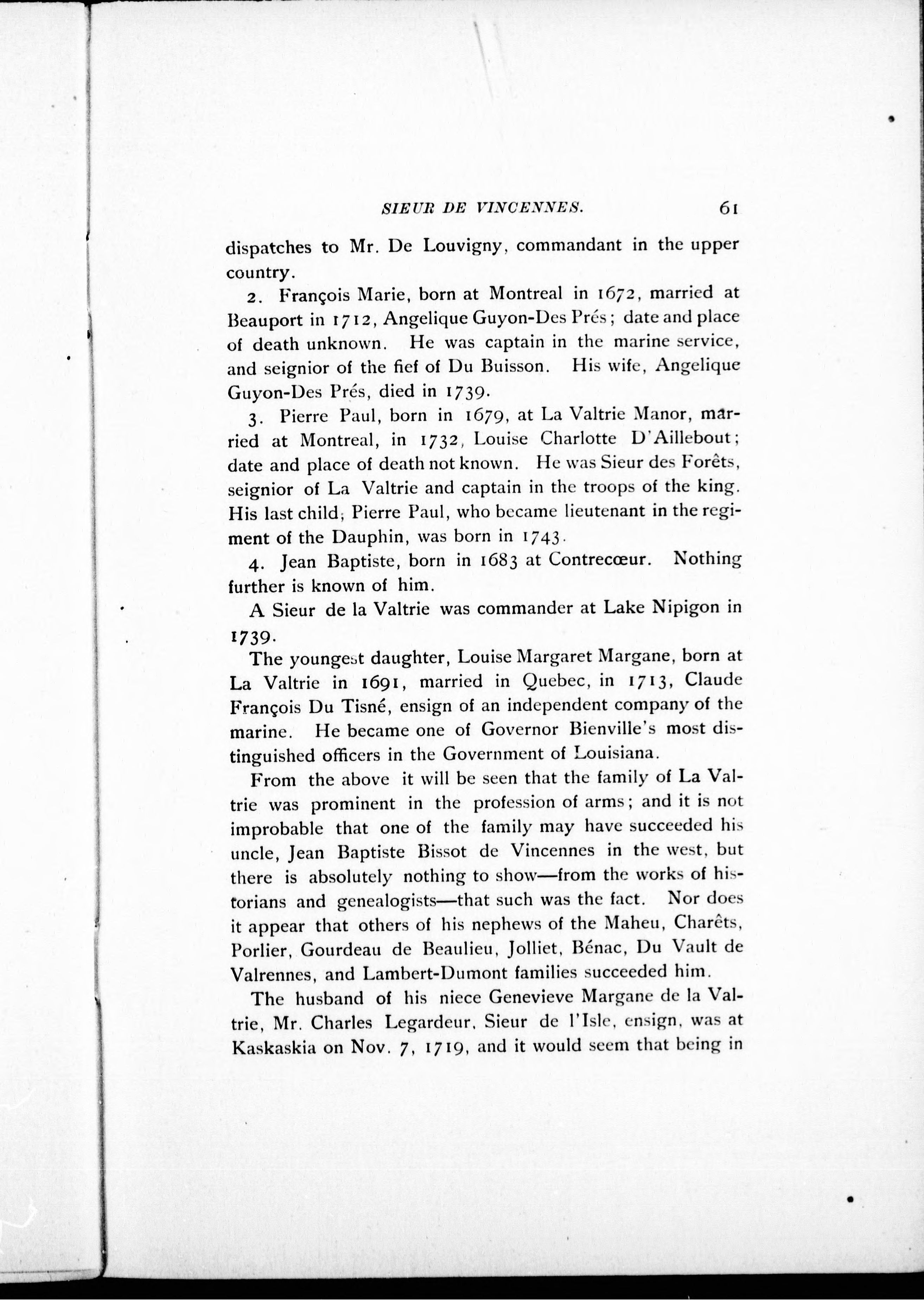 SIEUR DE VINCENNES. 61

dispatches to Mr. De Louvigny, commandant in the upper country.

2. François Marie, born at Montreal in 1672, married at Beauport in 1712, Angelique Guyon-Des Prés; date and place of death unknown. He was captain in the marine service, and seignior of the fief of Du Buisson. His wife, Angelique Guyon-Des Prés, died in 1739.

3. Pierre Paul, born in 1679, at La Valtrie Manor, married at Montreal, in 1732, Louise Charlotte D'Aillebout; date and place of death not known. He was Sieur des Forêts, seignior of La Valtrie and captain in the troops of the king. His last child, Pierre Paul, who became lieutenant in the regiment of the Dauphin, was born in 1743.

4. Jean Baptiste, born in 1683 at Contrecœur. Nothing further is known of him.

A Sieur de la Valtrie was commander at Lake Nipigon in 1739.

The youngest daughter, Louise Margaret Margane, born at La Valtrie in 1691, married in Quebec, in 1713, Claude François Du Tisné, ensign of an independent company of the marine. He became one of Governor Bienville's most distinguished officers in the Government of Louisiana.

From the above it will be seen that the family of La Valtrie was prominent in the profession of arms; and it is not improbable that one of the family may have succeeded his uncle, Jean Baptiste Bissot de Vincennes in the west, but there is absolutely nothing to show—from the works of historians and genealogists—that such was the fact. Nor does it appear that others of his nephews of the Maheu, Charêts, Porlier, Gourdeau de Beaulieu, Jolliet, Bénac, Du Vault de Valrennes, and Lambert-Dumont families succeeded him.

The husband of his niece Genevieve Margane de la Valtrie, Mr. Charles Legardeur, Sieur de l'Isle, ensign, was at Kaskaskia on Nov. 7, 1719, and it would seem that being in